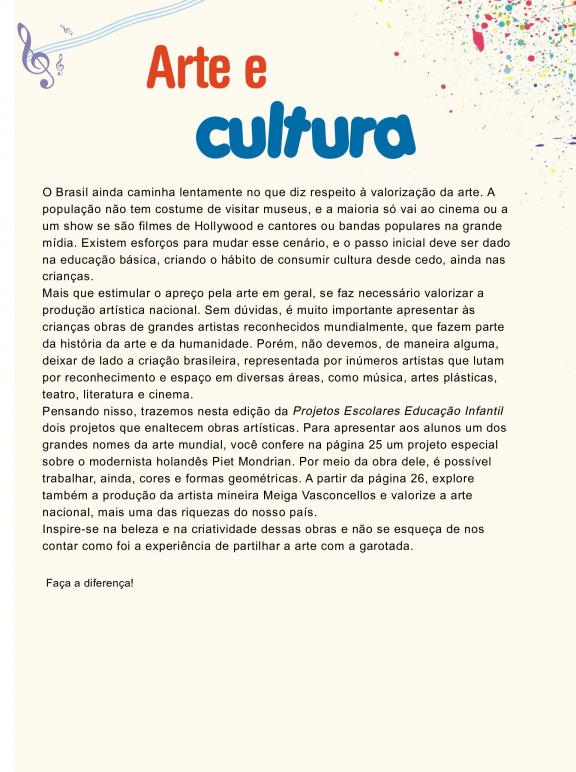 Arte e cultura

O Brasil ainda caminha lentamente no que diz respeito à valorização da arte. A população não tem costume de visitar museus, e a maioria só vai ao cinema ou a um show se são filmes de Hollywood e cantores ou bandas populares na grande mídia. Existem esforços para mudar esse cenário, e o passo inicial deve ser dado na educação básica, criando o hábito de consumir cultura desde cedo, ainda nas crianças.
Mais que estimular o apreço pela arte em geral, se faz necessário valorizar a produção artística nacional. Sem dúvidas, é muito importante apresentar às crianças obras de grandes artistas reconhecidos mundialmente, que fazem parte da história da arte e da humanidade. Porém, não devemos, de maneira alguma, deixar de lado a criação brasileira, representada por inúmeros artistas que lutam por reconhecimento e espaço em diversas áreas, como música, artes plásticas, teatro, literatura e cinema.
Pensando nisso, trazemos nesta edição da Projetos Escolares Educação Infantil dois projetos que enaltecem obras artísticas. Para apresentar aos alunos um dos grandes nomes da arte mundial, você confere na página 25 um projeto especial sobre o modernista holandês Piet Mondrian. Por meio da obra dele, é possível trabalhar, ainda, cores e formas geométricas. A partir da página 26, explore também a produção da artista mineira Meiga Vasconcellos e valorize a arte nacional, mais uma das riquezas do nosso país.
Inspire-se na beleza e na criatividade dessas obras e não se esqueça de nos contar como foi a experiência de partilhar a arte com a garotada.

Faça a diferença!